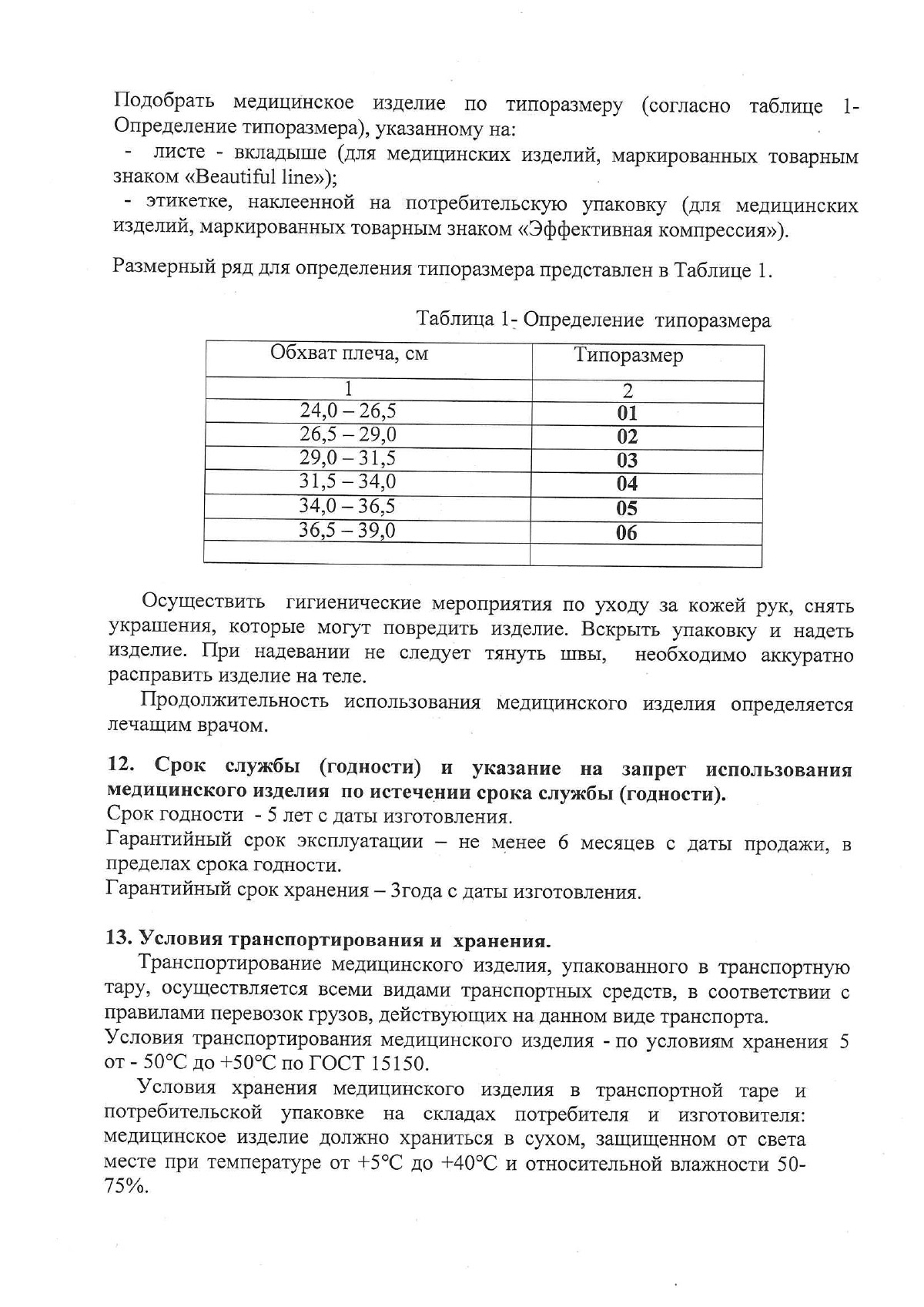 Подобрать медицинское изделие по типоразмеру (согласно таблице 1- Определение типоразмера), указанному на:
- листе - вкладыше (для медицинских изделий, маркированных товарным знаком «Beautiful line»);
- этикетке, наклеенной на потребительскую упаковку (для медицинских изделий, маркированных товарным знаком «Эффективная компрессия»).

Размерный ряд для определения типоразмера представлен в Таблице 1.

Таблица 1- Определение типоразмера

| Обхват плеча, см | Типоразмер |
|---|---|
| 1 | 2 |
| 24,0 – 26,5 | 01 |
| 26,5 – 29,0 | 02 |
| 29,0 – 31,5 | 03 |
| 31,5 – 34,0 | 04 |
| 34,0 – 36,5 | 05 |
| 36,5 – 39,0 | 06 |
| | |

Осуществить гигиенические мероприятия по уходу за кожей рук, снять украшения, которые могут повредить изделие. Вскрыть упаковку и надеть изделие. При надевании не следует тянуть швы, необходимо аккуратно расправить изделие на теле.

Продолжительность использования медицинского изделия определяется лечащим врачом.

12. Срок службы (годности) и указание на запрет использования медицинского изделия по истечении срока службы (годности).
Срок годности - 5 лет с даты изготовления.
Гарантийный срок эксплуатации – не менее 6 месяцев с даты продажи, в пределах срока годности.
Гарантийный срок хранения – 3года с даты изготовления.

13. Условия транспортирования и хранения.
Транспортирование медицинского изделия, упакованного в транспортную тару, осуществляется всеми видами транспортных средств, в соответствии с правилами перевозок грузов, действующих на данном виде транспорта.
Условия транспортирования медицинского изделия - по условиям хранения 5 от - 50°С до +50°С по ГОСТ 15150.

Условия хранения медицинского изделия в транспортной таре и потребительской упаковке на складах потребителя и изготовителя: медицинское изделие должно храниться в сухом, защищенном от света месте при температуре от +5°С до +40°С и относительной влажности 50-75%.